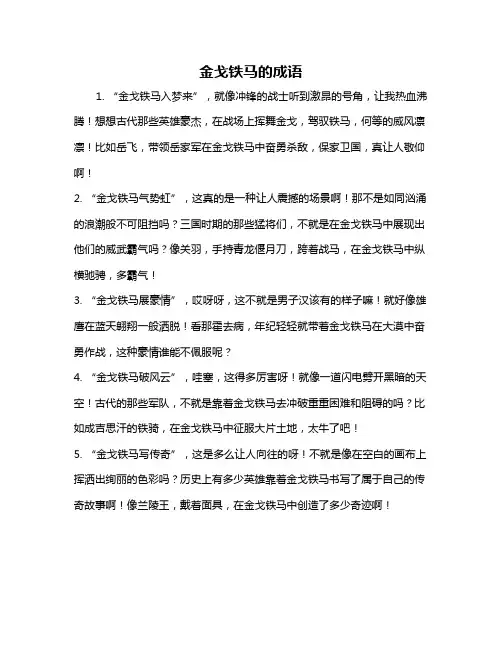 金戈铁马的成语

1. “金戈铁马入梦来”，就像冲锋的战士听到激昂的号角，让我热血沸腾！想想古代那些英雄豪杰，在战场上挥舞金戈，驾驭铁马，何等的威风凛凛！比如岳飞，带领岳家军在金戈铁马中奋勇杀敌，保家卫国，真让人敬仰啊！

2. “金戈铁马气势虹”，这真的是一种让人震撼的场景啊！那不是如同汹涌的浪潮般不可阻挡吗？三国时期的那些猛将们，不就是在金戈铁马中展现出他们的威武霸气吗？像关羽，手持青龙偃月刀，跨着战马，在金戈铁马中纵横驰骋，多霸气！

3. “金戈铁马展豪情”，哎呀呀，这不就是男子汉该有的样子嘛！就好像雄鹰在蓝天翱翔一般洒脱！看那霍去病，年纪轻轻就带着金戈铁马在大漠中奋勇作战，这种豪情谁能不佩服呢？

4. “金戈铁马破风云”，哇塞，这得多厉害呀！就像一道闪电劈开黑暗的天空！古代的那些军队，不就是靠着金戈铁马去冲破重重困难和阻碍的吗？比如成吉思汗的铁骑，在金戈铁马中征服大片土地，太牛了吧！

5. “金戈铁马写传奇”，这是多么让人向往的呀！不就是像在空白的画布上挥洒出绚丽的色彩吗？历史上有多少英雄靠着金戈铁马书写了属于自己的传奇故事啊！像兰陵王，戴着面具，在金戈铁马中创造了多少奇迹啊！